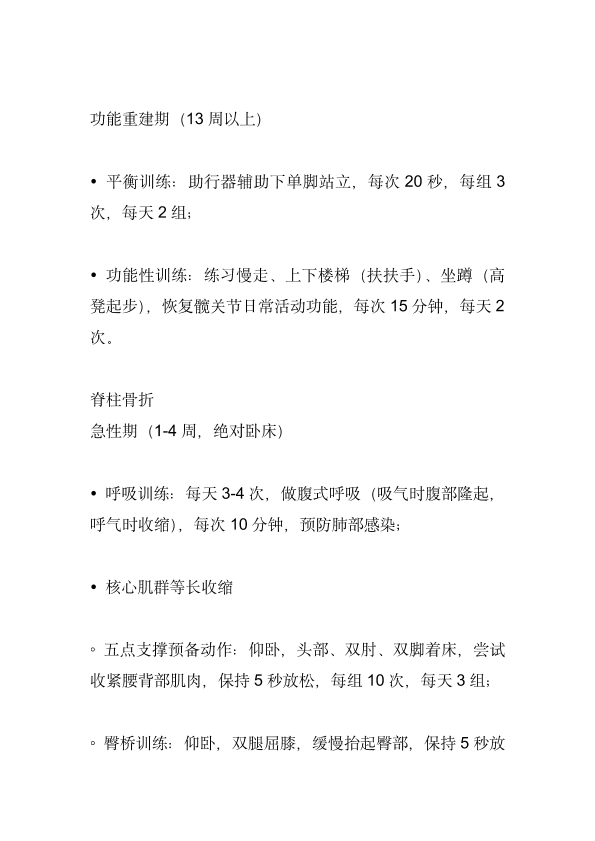 功能重建期（13 周以上）

• 平衡训练：助行器辅助下单脚站立，每次 20 秒，每组 3 次，每天 2 组；

• 功能性训练：练习慢走、上下楼梯（扶扶手）、坐蹲（高凳起步），恢复髋关节日常活动功能，每次 15 分钟，每天 2 次。

脊柱骨折
急性期（1-4 周，绝对卧床）

• 呼吸训练：每天 3-4 次，做腹式呼吸（吸气时腹部隆起，呼气时收缩），每次 10 分钟，预防肺部感染；

• 核心肌群等长收缩

◦ 五点支撑预备动作：仰卧，头部、双肘、双脚着床，尝试收紧腰背部肌肉，保持 5 秒放松，每组 10 次，每天 3 组；

◦ 臀桥训练：仰卧，双腿屈膝，缓慢抬起臀部，保持 5 秒放